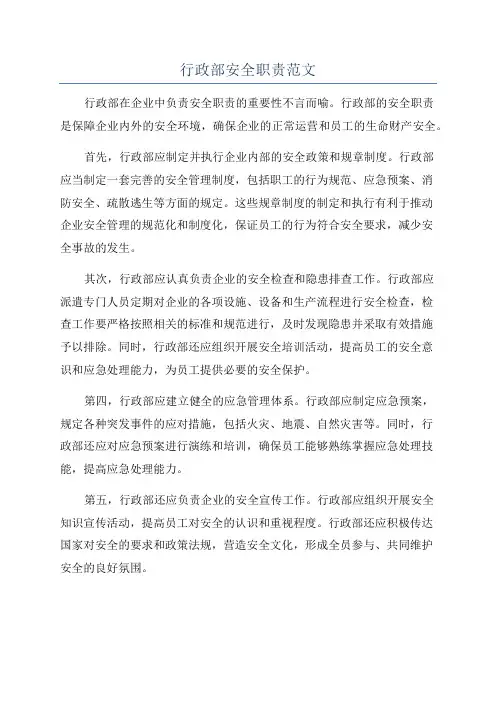 行政部安全职责范文

行政部在企业中负责安全职责的重要性不言而喻。行政部的安全职责是保障企业内外的安全环境，确保企业的正常运营和员工的生命财产安全。

首先，行政部应制定并执行企业内部的安全政策和规章制度。行政部应当制定一套完善的安全管理制度，包括职工的行为规范、应急预案、消防安全、疏散逃生等方面的规定。这些规章制度的制定和执行有利于推动企业安全管理的规范化和制度化，保证员工的行为符合安全要求，减少安全事故的发生。

其次，行政部应认真负责企业的安全检查和隐患排查工作。行政部应派遣专门人员定期对企业的各项设施、设备和生产流程进行安全检查，检查工作要严格按照相关的标准和规范进行，及时发现隐患并采取有效措施予以排除。同时，行政部还应组织开展安全培训活动，提高员工的安全意识和应急处理能力，为员工提供必要的安全保护。

第四，行政部应建立健全的应急管理体系。行政部应制定应急预案，规定各种突发事件的应对措施，包括火灾、地震、自然灾害等。同时，行政部还应对应急预案进行演练和培训，确保员工能够熟练掌握应急处理技能，提高应急处理能力。

第五，行政部还应负责企业的安全宣传工作。行政部应组织开展安全知识宣传活动，提高员工对安全的认识和重视程度。行政部还应积极传达国家对安全的要求和政策法规，营造安全文化，形成全员参与、共同维护安全的良好氛围。